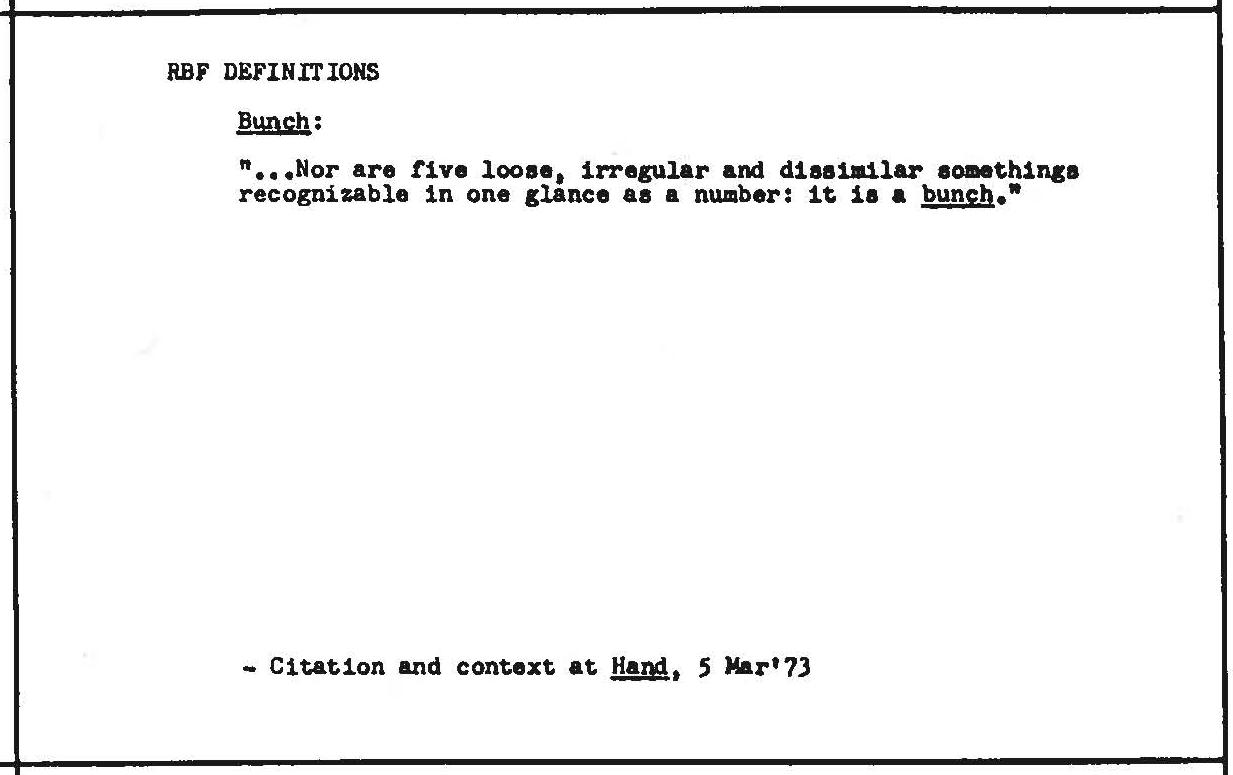 RBF DEFINITIONS

Bunch:

"...Nor are five loose, irregular and dissimilar somethings recognizable in one glance as a number: it is a bunch."

- Citation and context at Hand, 5 Mar'73